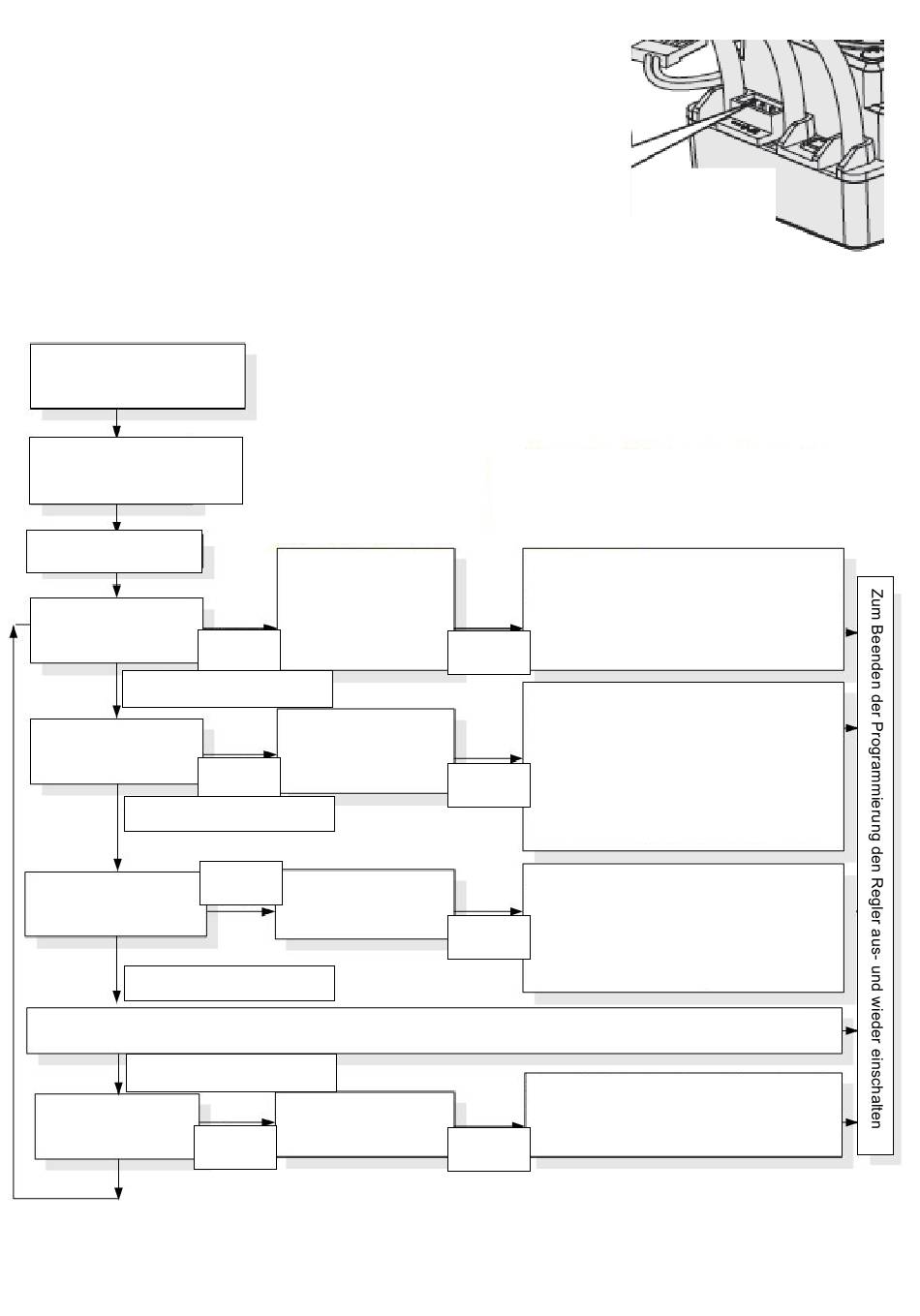 Zum Beenden der Programmierung den Regler aus- und wieder einschalten